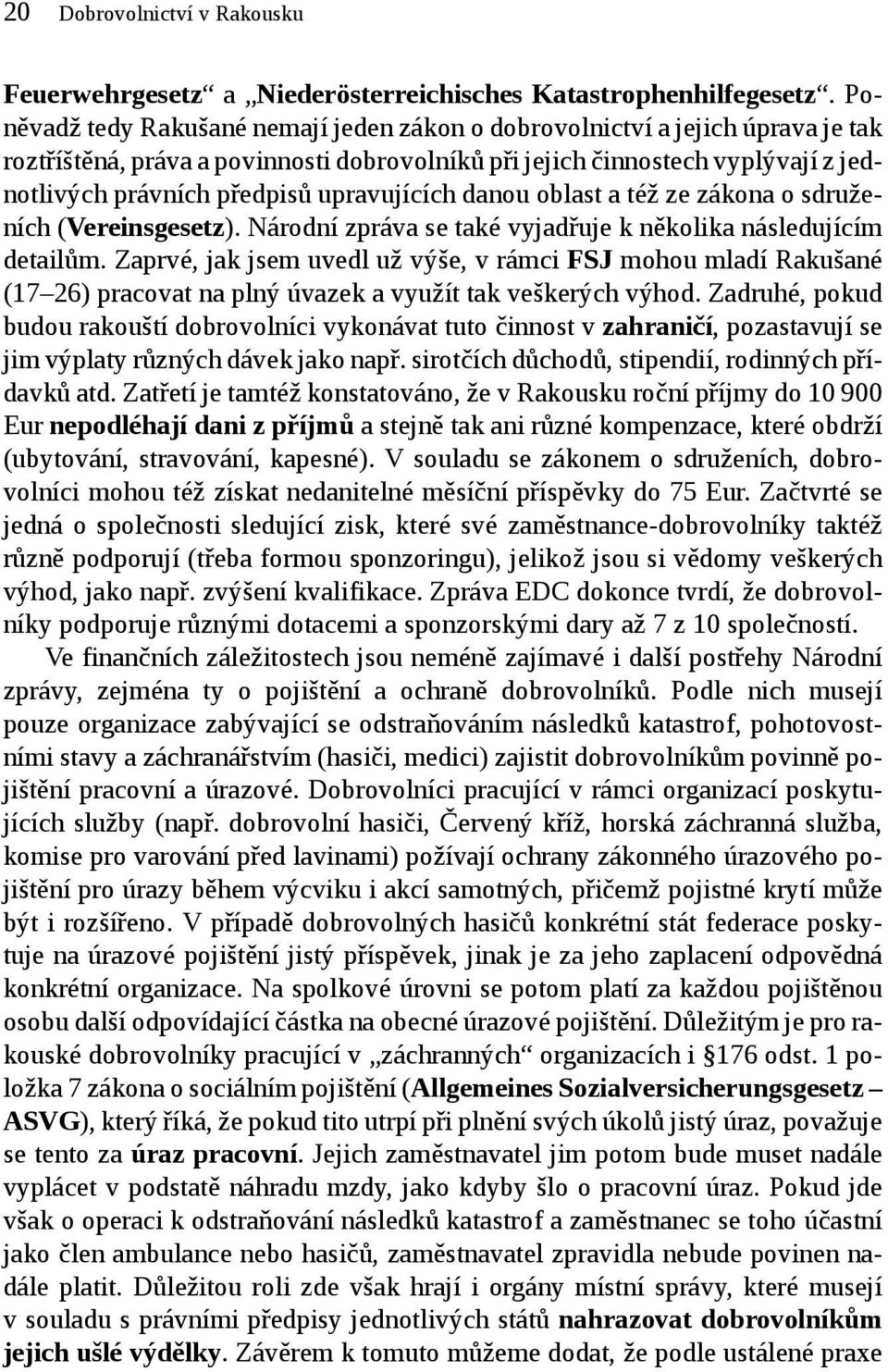 20 Dobrovolnictví v Rakousku

Feuerwehrgesetz“ a „Niederösterreichisches Katastrophenhilfegesetz“. Poněvadž tedy Rakušané nemají jeden zákon o dobrovolnictví a jejich úprava je tak roztříštěná, práva a povinnosti dobrovolníků při jejich činnostech vyplývají z jednotlivých právních předpisů upravujících danou oblast a též ze zákona o sdruženích (Vereinsgesetz). Národní zpráva se také vyjadřuje k několika následujícím detailům. Zaprvé, jak jsem uvedl už výše, v rámci FSJ mohou mladí Rakušané (17–26) pracovat na plný úvazek a využít tak veškerých výhod. Zadruhé, pokud budou rakouští dobrovolníci vykonávat tuto činnost v zahraničí, pozastavují se jim výplaty různých dávek jako např. sirotčích důchodů, stipendií, rodinných přídavků atd. Zatřetí je tamtéž konstatováno, že v Rakousku roční příjmy do 10 900 Eur nepodléhají dani z příjmů a stejně tak ani různé kompenzace, které obdrží (ubytování, stravování, kapesné). V souladu se zákonem o sdruženích, dobrovolníci mohou též získat nedanitelné měsíční příspěvky do 75 Eur. Začtvrté se jedná o společnosti sledující zisk, které své zaměstnance-dobrovolníky taktéž různě podporují (třeba formou sponzoringu), jelikož jsou si vědomy veškerých výhod, jako např. zvýšení kvalifikace. Zpráva EDC dokonce tvrdí, že dobrovolníky podporuje různými dotacemi a sponzorskými dary až 7 z 10 společností.

Ve finančních záležitostech jsou neméně zajímavé i další postřehy Národní zprávy, zejména ty o pojištění a ochraně dobrovolníků. Podle nich musejí pouze organizace zabývající se odstraňováním následků katastrof, pohotovostními stavy a záchranářstvím (hasiči, medici) zajistit dobrovolníkům povinně pojištění pracovní a úrazové. Dobrovolníci pracující v rámci organizací poskytujících služby (např. dobrovolní hasiči, Červený kříž, horská záchranná služba, komise pro varování před lavinami) požívají ochrany zákonného úrazového pojištění pro úrazy během výcviku i akcí samotných, přičemž pojistné krytí může být i rozšířeno. V případě dobrovolných hasičů konkrétní stát federace poskytuje na úrazové pojištění jistý příspěvek, jinak je za jeho zaplacení odpovědná konkrétní organizace. Na spolkové úrovni se potom platí za každou pojištěnou osobu další odpovídající částka na obecné úrazové pojištění. Důležitým je pro rakouské dobrovolníky pracující v „záchranných“ organizacích i §176 odst. 1 položka 7 zákona o sociálním pojištění (Allgemeines Sozialversicherungsgesetz – ASVG), který říká, že pokud tito utrpí při plnění svých úkolů jistý úraz, považuje se tento za úraz pracovní. Jejich zaměstnavatel jim potom bude muset nadále vyplácet v podstatě náhradu mzdy, jako kdyby šlo o pracovní úraz. Pokud jde však o operaci k odstraňování následků katastrof a zaměstnanec se toho účastní jako člen ambulance nebo hasičů, zaměstnavatel zpravidla nebude povinen nadále platit. Důležitou roli zde však hrají i orgány místní správy, které musejí v souladu s právními předpisy jednotlivých států nahrazovat dobrovolníkům jejich ušlé výdělky. Závěrem k tomuto můžeme dodat, že podle ustálené praxe